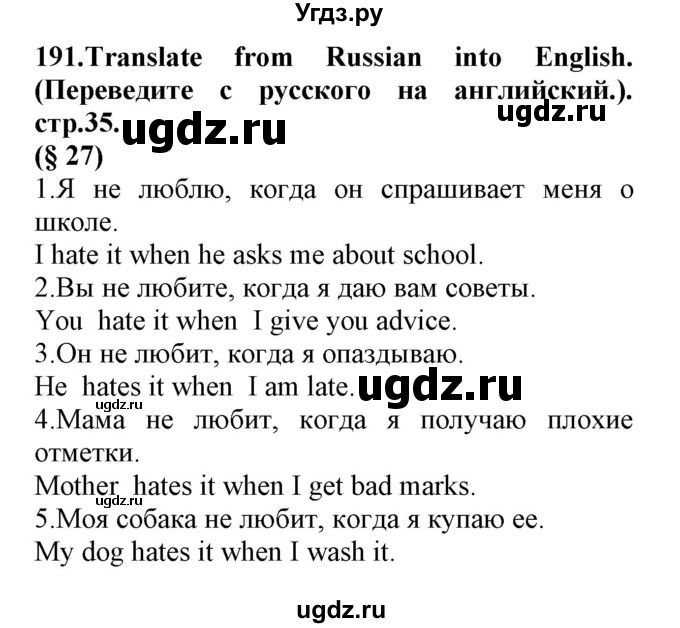 Угдз.ру

191.Translate from Russian into English. (Переведите с русского на английский.). стр.35. ugdz.ru ugdz.ru
(§ 27)
1.Я не люблю, когда он спрашивает меня о школе.
I hate it when he asks me about school.
2.Вы не любите, когда я даю вам советы.
You hate it when I give you advice.
3.Он не любит, когда я опаздываю.
He hates it when I am late. ugdz.ru
ugdz.ru
4.Мама не любит, когда я получаю плохие отметки.
Mother hates it when I get bad marks.
ugdz.ru
5.Моя собака не любит, когда я купаю ее.
My dog hates it when I wash it.

ugdz.ru